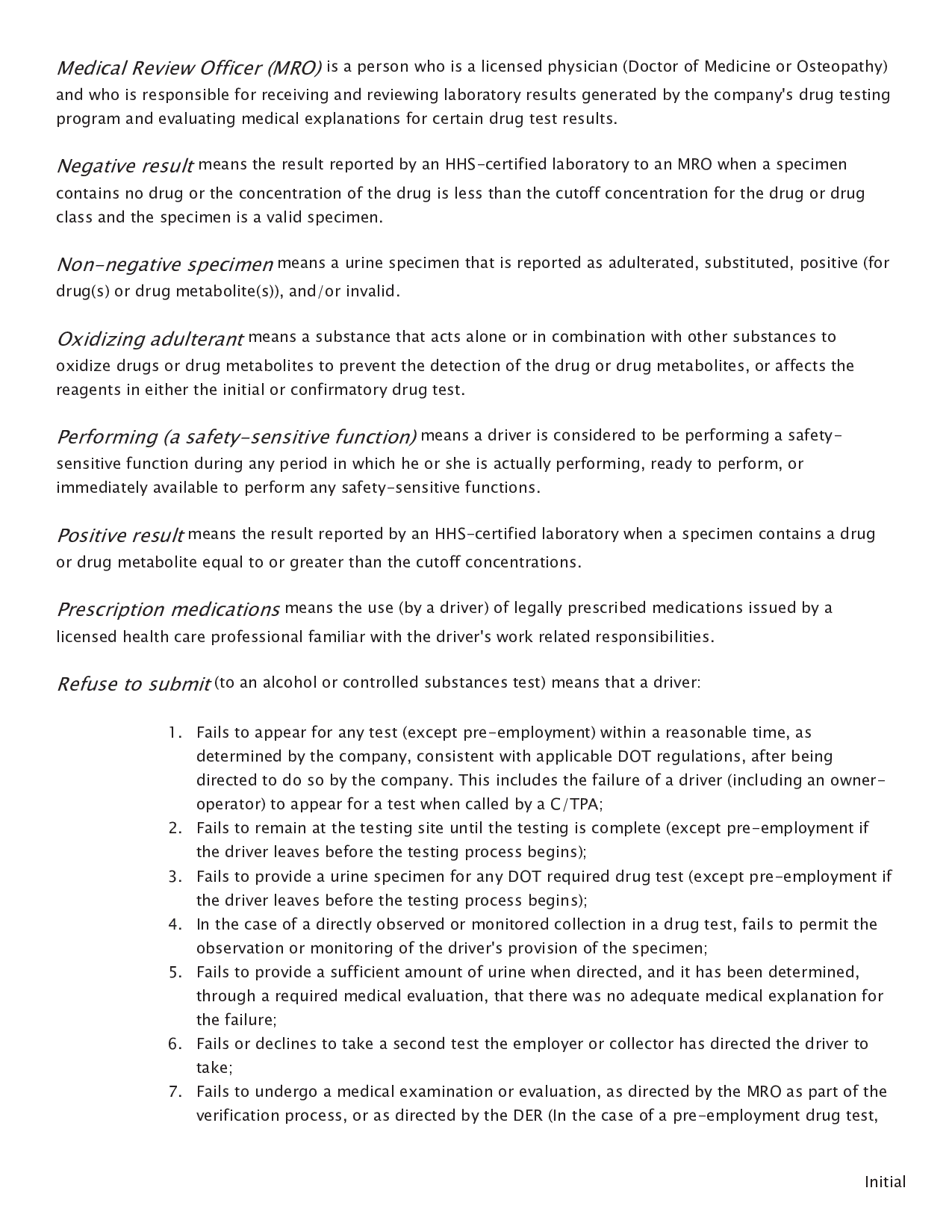 Medical Review Officer (MRO) is a person who is a licensed physician (Doctor of Medicine or Osteopathy) and who is responsible for receiving and reviewing laboratory results generated by the company's drug testing program and evaluating medical explanations for certain drug test results.

Negative result means the result reported by an HHS-certified laboratory to an MRO when a specimen contains no drug or the concentration of the drug is less than the cutoff concentration for the drug or drug class and the specimen is a valid specimen.

Non-negative specimen means a urine specimen that is reported as adulterated, substituted, positive (for drug(s) or drug metabolite(s)), and/or invalid.

Oxidizing adulterant means a substance that acts alone or in combination with other substances to oxidize drugs or drug metabolites to prevent the detection of the drug or drug metabolites, or affects the reagents in either the initial or confirmatory drug test.

Performing (a safety-sensitive function) means a driver is considered to be performing a safety-sensitive function during any period in which he or she is actually performing, ready to perform, or immediately available to perform any safety-sensitive functions.

Positive result means the result reported by an HHS-certified laboratory when a specimen contains a drug or drug metabolite equal to or greater than the cutoff concentrations.

Prescription medications means the use (by a driver) of legally prescribed medications issued by a licensed health care professional familiar with the driver's work related responsibilities.

Refuse to submit (to an alcohol or controlled substances test) means that a driver:

1. Fails to appear for any test (except pre-employment) within a reasonable time, as determined by the company, consistent with applicable DOT regulations, after being directed to do so by the company. This includes the failure of a driver (including an owner-operator) to appear for a test when called by a C/TPA;
2. Fails to remain at the testing site until the testing is complete (except pre-employment if the driver leaves before the testing process begins);
3. Fails to provide a urine specimen for any DOT required drug test (except pre-employment if the driver leaves before the testing process begins);
4. In the case of a directly observed or monitored collection in a drug test, fails to permit the observation or monitoring of the driver's provision of the specimen;
5. Fails to provide a sufficient amount of urine when directed, and it has been determined, through a required medical evaluation, that there was no adequate medical explanation for the failure;
6. Fails or declines to take a second test the employer or collector has directed the driver to take;
7. Fails to undergo a medical examination or evaluation, as directed by the MRO as part of the verification process, or as directed by the DER (In the case of a pre-employment drug test,

Initial